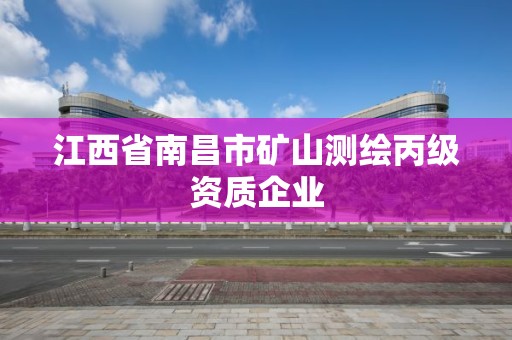 江西省南昌市矿山测绘丙级资质企业